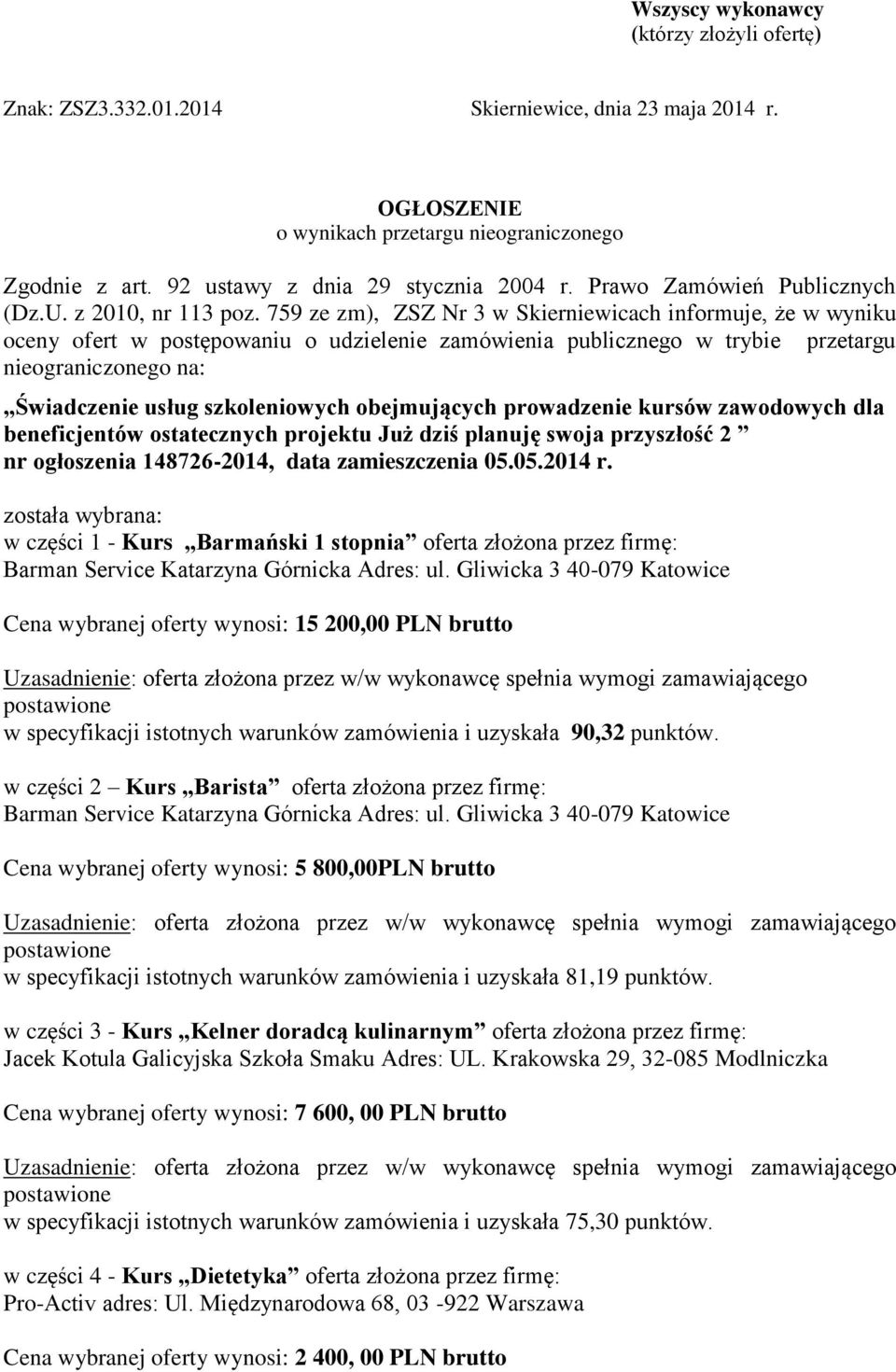 Wszyscy wykonawcy
(którzy złożyli ofertę)

Znak: ZSZ3.332.01.2014 Skierniewice, dnia 23 maja 2014 r.

OGŁOSZENIE
o wynikach przetargu nieograniczonego

Zgodnie z art. 92 ustawy z dnia 29 stycznia 2004 r. Prawo Zamówień Publicznych (Dz.U. z 2010, nr 113 poz. 759 ze zm), ZSZ Nr 3 w Skierniewicach informuje, że w wyniku oceny ofert w postępowaniu o udzielenie zamówienia publicznego w trybie przetargu nieograniczonego na:

„Świadczenie usług szkoleniowych obejmujących prowadzenie kursów zawodowych dla beneficjentów ostatecznych projektu Już dziś planuję swoja przyszłość 2 ” nr ogłoszenia 148726-2014, data zamieszczenia 05.05.2014 r.

została wybrana:
w części 1 - Kurs „Barmański 1 stopnia” oferta złożona przez firmę:
Barman Service Katarzyna Górnicka Adres: ul. Gliwicka 3 40-079 Katowice

Cena wybranej oferty wynosi: 15 200,00 PLN brutto

Uzasadnienie: oferta złożona przez w/w wykonawcę spełnia wymogi zamawiającego postawione
w specyfikacji istotnych warunków zamówienia i uzyskała 90,32 punktów.

w części 2 – Kurs „Barista” oferta złożona przez firmę:
Barman Service Katarzyna Górnicka Adres: ul. Gliwicka 3 40-079 Katowice

Cena wybranej oferty wynosi: 5 800,00PLN brutto

Uzasadnienie: oferta złożona przez w/w wykonawcę spełnia wymogi zamawiającego postawione
w specyfikacji istotnych warunków zamówienia i uzyskała 81,19 punktów.

w części 3 - Kurs „Kelner doradcą kulinarnym” oferta złożona przez firmę:
Jacek Kotula Galicyjska Szkoła Smaku Adres: UL. Krakowska 29, 32-085 Modlniczka

Cena wybranej oferty wynosi: 7 600, 00 PLN brutto

Uzasadnienie: oferta złożona przez w/w wykonawcę spełnia wymogi zamawiającego postawione
w specyfikacji istotnych warunków zamówienia i uzyskała 75,30 punktów.

w części 4 - Kurs „Dietetyka” oferta złożona przez firmę:
Pro-Activ adres: Ul. Międzynarodowa 68, 03 -922 Warszawa

Cena wybranej oferty wynosi: 2 400, 00 PLN brutto